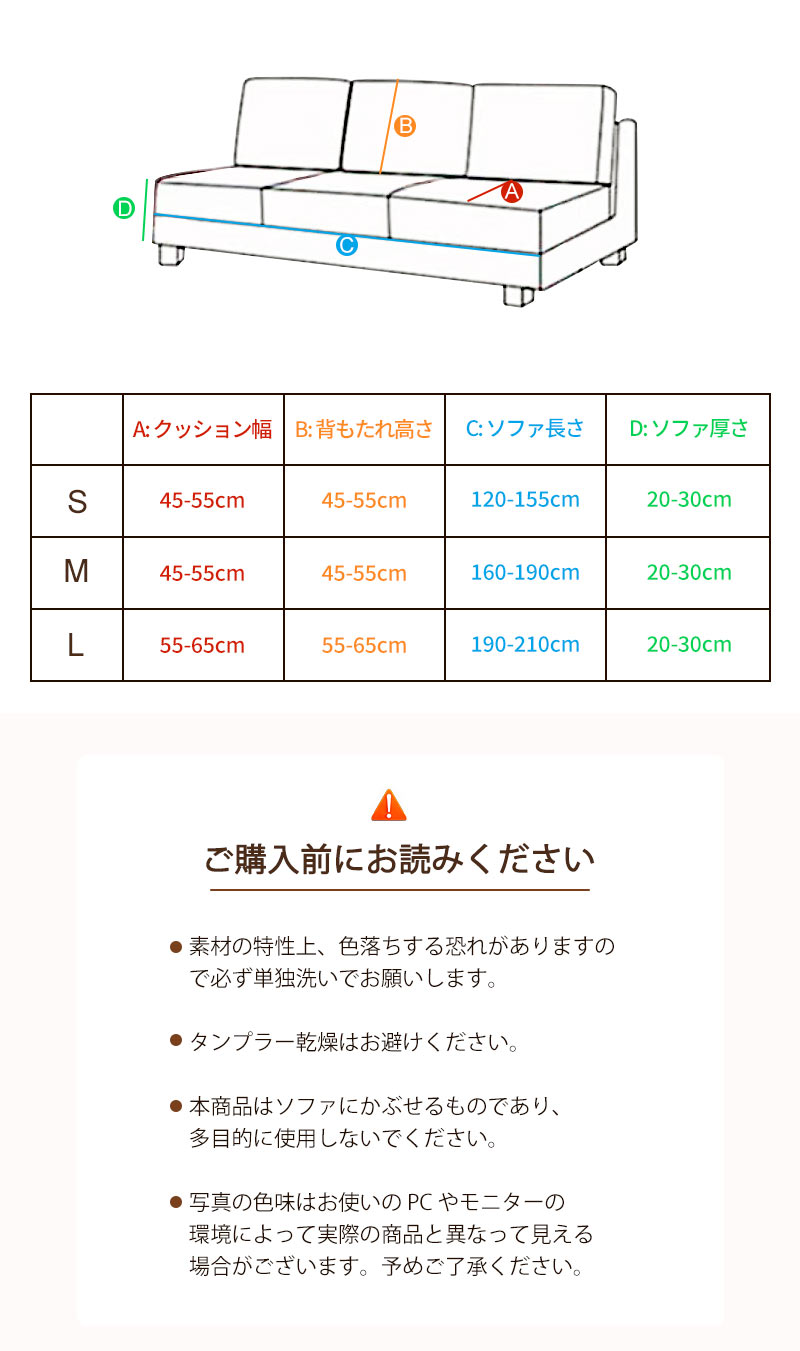 B

A

D

C

|  | A: クッション幅 | B: 背もたれ高さ | C: ソファ長さ | D: ソファ厚さ |
|---|---|---|---|---|
| S | 45-55cm | 45-55cm | 120-155cm | 20-30cm |
| M | 45-55cm | 45-55cm | 160-190cm | 20-30cm |
| L | 55-65cm | 55-65cm | 190-210cm | 20-30cm |

ご購入前にお読みください

● 素材の特性上、色落ちする恐れがありますので必ず単独洗いでお願いします。

● タンプラー乾燥はお避けください。

● 本商品はソファにかぶせるものであり、多目的に使用しないでください。

● 写真の色味はお使いの PC やモニターの環境によって実際の商品と異なって見える場合がございます。予めご了承ください。